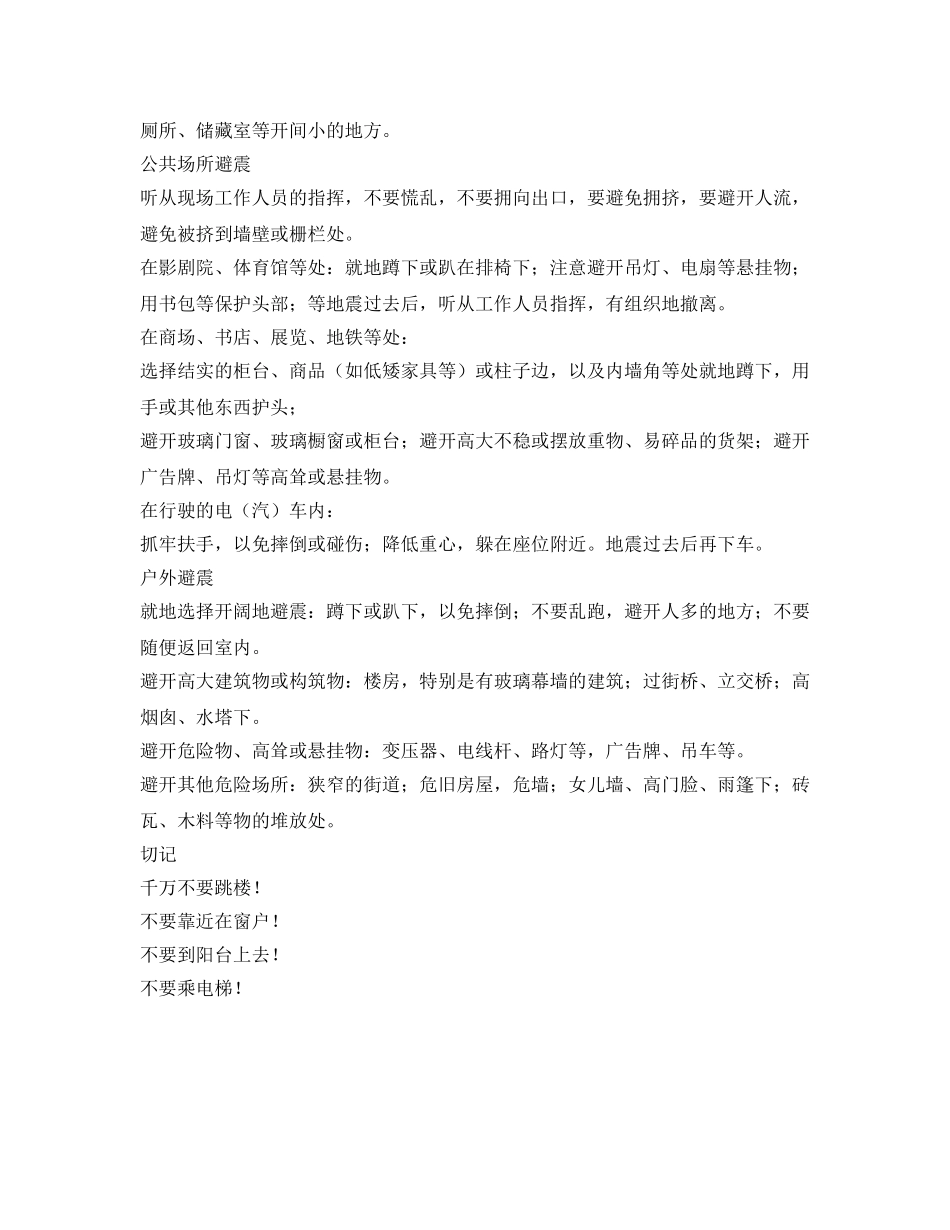 厕所、储藏室等开间小的地方。

公共场所避震

听从现场工作人员的指挥，不要慌乱，不要拥向出口，要避免拥挤，要避开人流，避免被挤到墙壁或栅栏处。

在影剧院、体育馆等处：就地蹲下或趴在排椅下；注意避开吊灯、电扇等悬挂物；用书包等保护头部；等地震过去后，听从工作人员指挥，有组织地撤离。

在商场、书店、展览、地铁等处：

选择结实的柜台、商品（如低矮家具等）或柱子边，以及内墙角等处就地蹲下，用手或其他东西护头；

避开玻璃门窗、玻璃橱窗或柜台；避开高大不稳或摆放重物、易碎品的货架；避开广告牌、吊灯等高耸或悬挂物。

在行驶的电（汽）车内：

抓牢扶手，以免摔倒或碰伤；降低重心，躲在座位附近。地震过去后再下车。

户外避震

就地选择开阔地避震：蹲下或趴下，以免摔倒；不要乱跑，避开人多的地方；不要随便返回室内。

避开高大建筑物或构筑物：楼房，特别是有玻璃幕墙的建筑；过街桥、立交桥；高烟囱、水塔下。

避开危险物、高耸或悬挂物：变压器、电线杆、路灯等，广告牌、吊车等。

避开其他危险场所：狭窄的街道；危旧房屋，危墙；女儿墙、高门脸、雨篷下；砖瓦、木料等物的堆放处。

切记

千万不要跳楼！

不要靠近在窗户！

不要到阳台上去！

不要乘电梯！